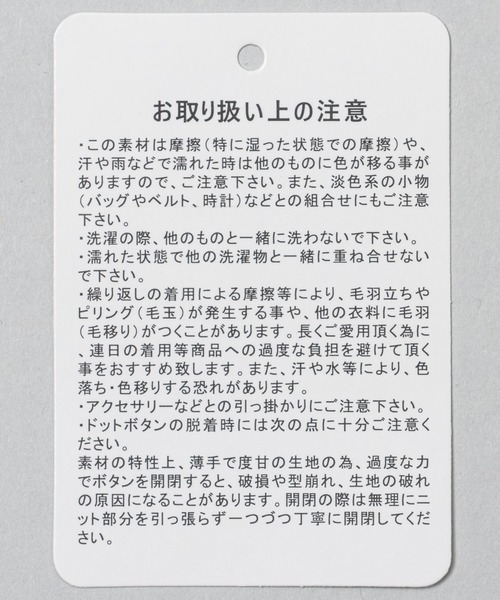 お取り扱い上の注意

・この素材は摩擦（特に湿った状態での摩擦）や、汗や雨などで濡れた時は他のものに色が移る事がありますので、ご注意下さい。また、淡色系の小物（バッグやベルト、時計）などとの組合せにもご注意下さい。
・洗濯の際、他のものと一緒に洗わないで下さい。
・濡れた状態で他の洗濯物と一緒に重ね合せないで下さい。
・繰り返しの着用による摩擦等により、毛羽立ちやピリング（毛玉）が発生する事や、他の衣料に毛羽（毛移り）がつくことがあります。長くご愛用頂く為に、連日の着用等商品への過度な負担を避けて頂く事をおすすめ致します。また、汗や水等により、色落ち・色移りする恐れがあります。
・アクセサリーなどとの引っ掛かりにご注意下さい。
・ドットボタンの脱着時には次の点に十分ご注意ください。
素材の特性上、薄手で度甘の生地の為、過度な力でボタンを開閉すると、破損や型崩れ、生地の破れの原因になることがあります。開閉の際は無理にニット部分を引っ張らず一つづつ丁寧に開閉してください。